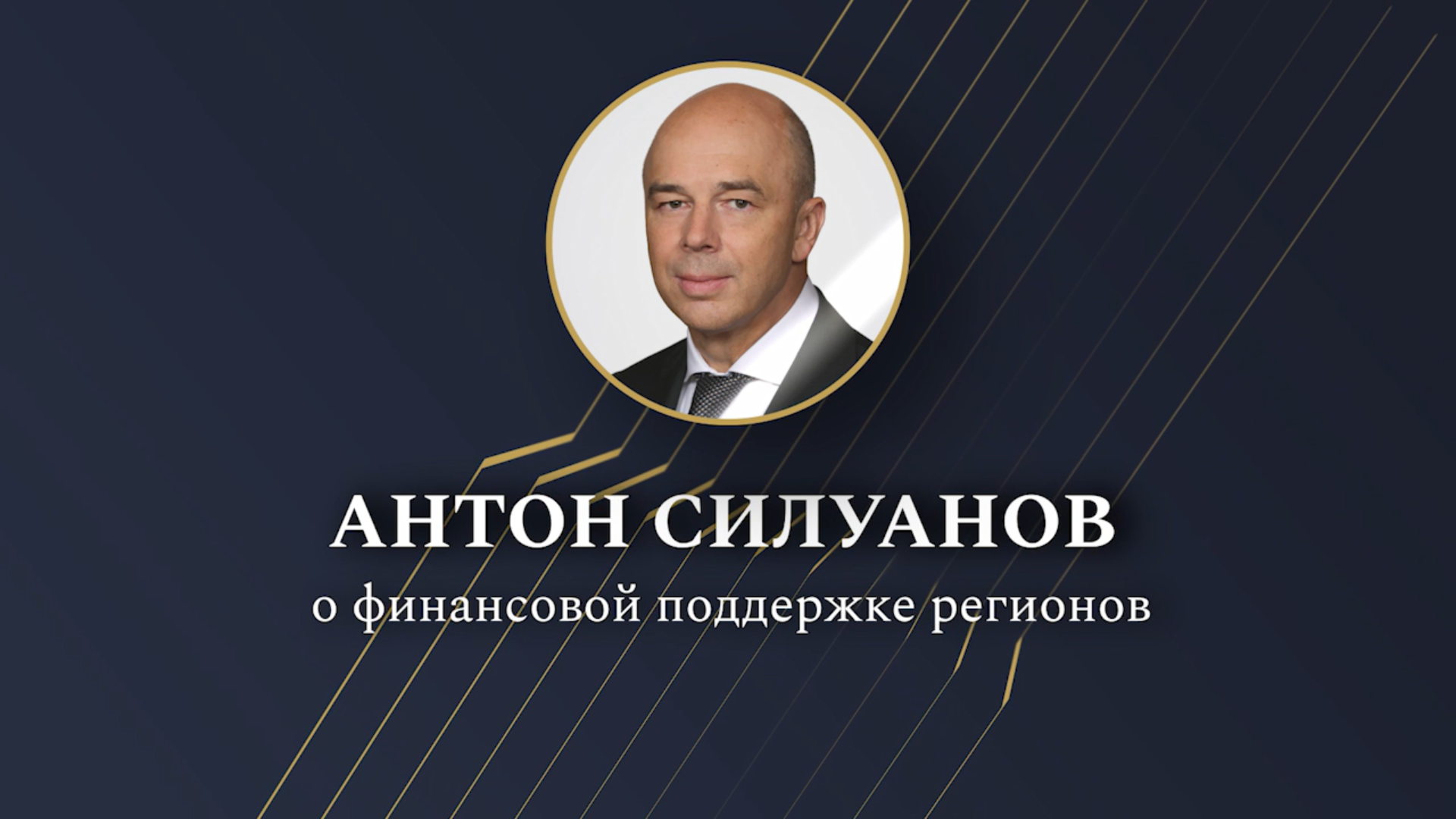 АНТОН СИЛУАНОВ
о финансовой поддержке регионов